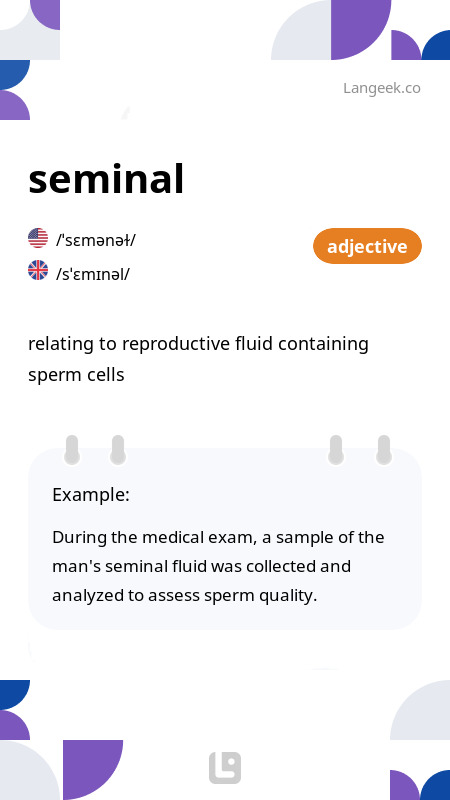 Langeek.co

seminal

/ˈsɛmənəɫ/

/sˈɛmɪnəl/

adjective

relating to reproductive fluid containing sperm cells

Example:

During the medical exam, a sample of the man's seminal fluid was collected and analyzed to assess sperm quality.